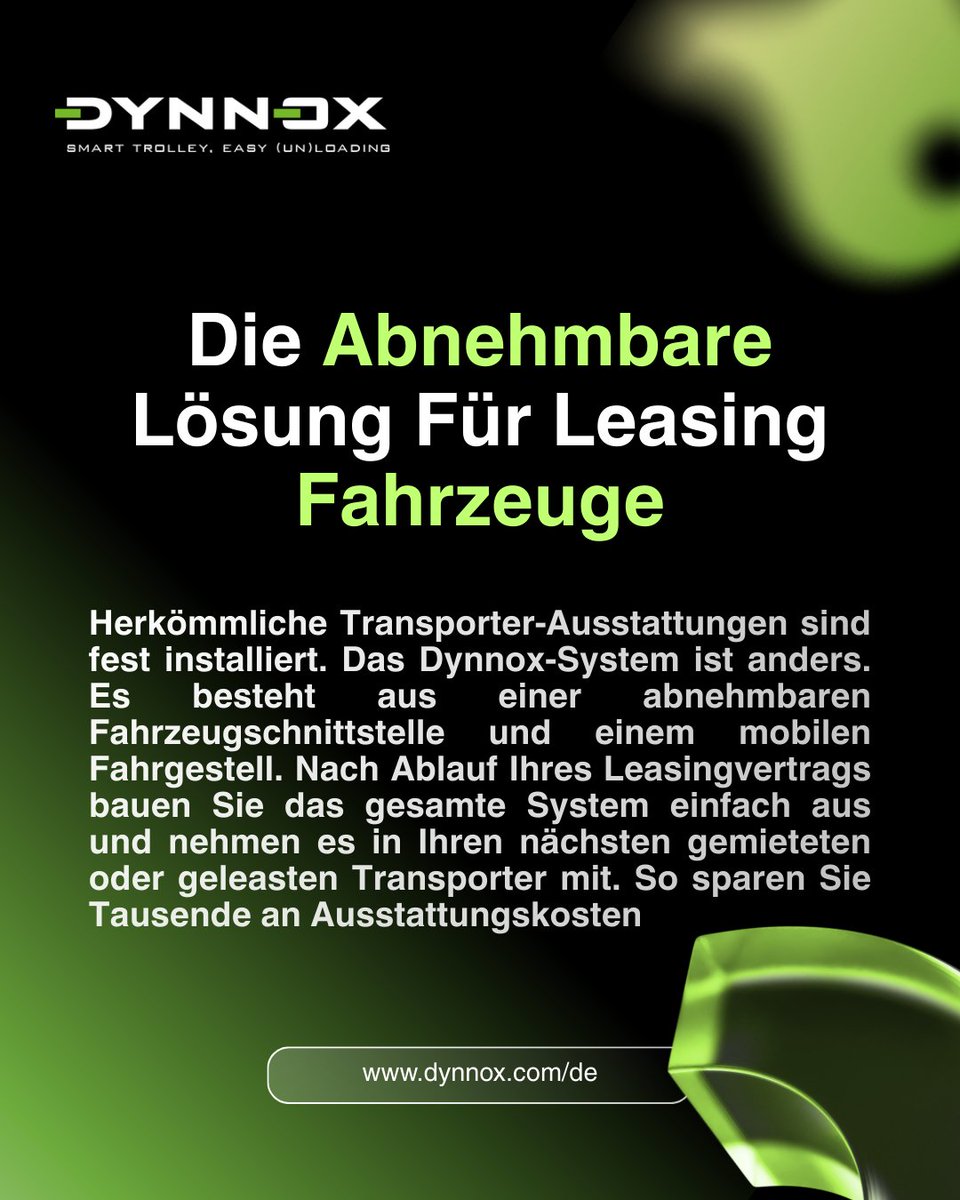 DYNNOX
SMART TROLLEY, EASY (UN)LOADING

Die Abnehmbare Lösung Für Leasing Fahrzeuge

Herkömmliche Transporter-Ausstattungen sind fest installiert. Das Dynnox-System ist anders. Es besteht aus einer abnehmbaren Fahrzeugschnittstelle und einem mobilen Fahrgestell. Nach Ablauf Ihres Leasingvertrags bauen Sie das gesamte System einfach aus und nehmen es in Ihren nächsten gemieteten oder geleasten Transporter mit. So sparen Sie Tausende an Ausstattungskosten

www.dynnox.com/de